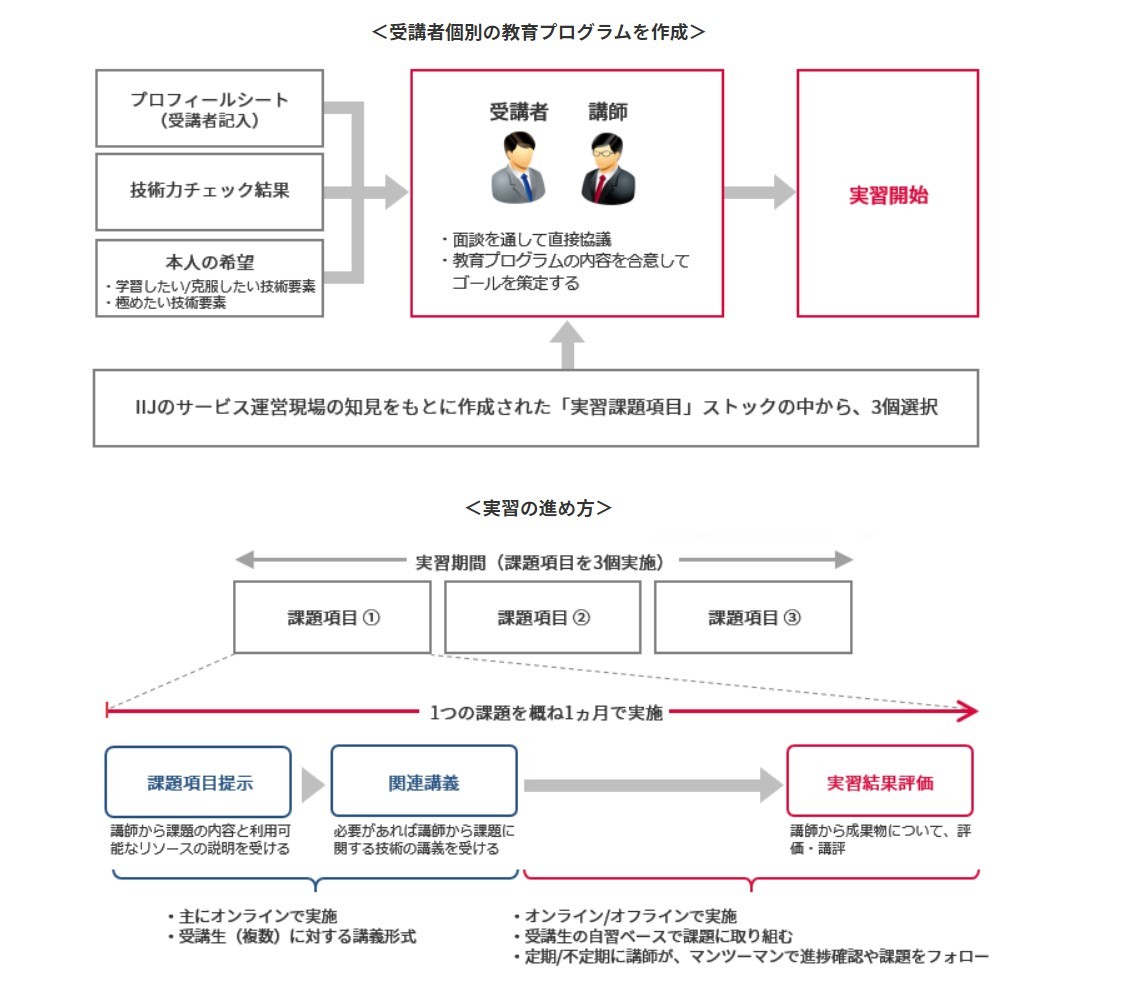 ＜受講者個別の教育プログラムを作成＞

プロフィールシート
（受講者記入）

技術力チェック結果

本人の希望
・学習したい/克服したい技術要素
・極めたい技術要素

受講者　講師

・面談を通して直接協議
・教育プログラムの内容を合意してゴールを策定する

実習開始

IIJのサービス運営現場の知見をもとに作成された「実習課題項目」ストックの中から、3個選択

＜実習の進め方＞

実習期間（課題項目を3個実施）

課題項目 ①

課題項目 ②

課題項目 ③

1つの課題を概ね1ヵ月で実施

課題項目提示
講師から課題の内容と利用可能なリソースの説明を受ける

関連講義
必要があれば講師から課題に関する技術の講義を受ける

実習結果評価
講師から成果物について、評価・講評

・主にオンラインで実施
・受講生（複数）に対する講義形式

・オンライン/オフラインで実施
・受講生の自習ペースで課題に取り組む
・定期/不定期に講師が、マンツーマンで進捗確認や課題をフォロー